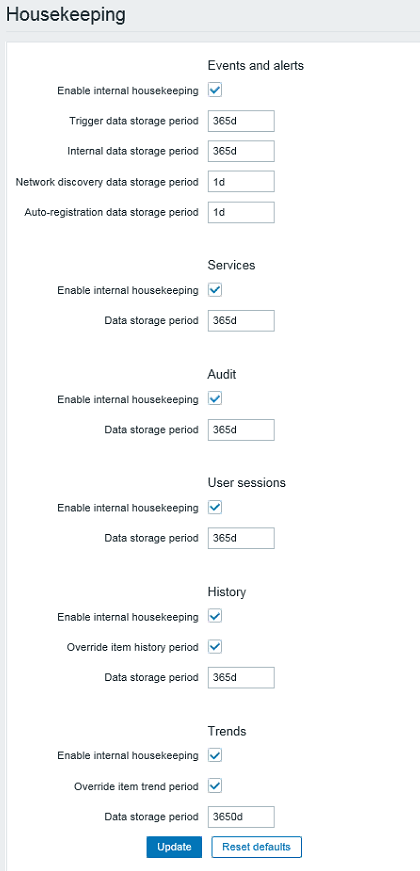 Housekeeping

Events and alerts

Enable internal housekeeping

Trigger data storage period 365d

Internal data storage period 365d

Network discovery data storage period 1d

Auto-registration data storage period 1d

Services

Enable internal housekeeping

Data storage period 365d

Audit

Enable internal housekeeping

Data storage period 365d

User sessions

Enable internal housekeeping

Data storage period 365d

History

Enable internal housekeeping

Override item history period

Data storage period 365d

Trends

Enable internal housekeeping

Override item trend period

Data storage period 3650d

Update Reset defaults